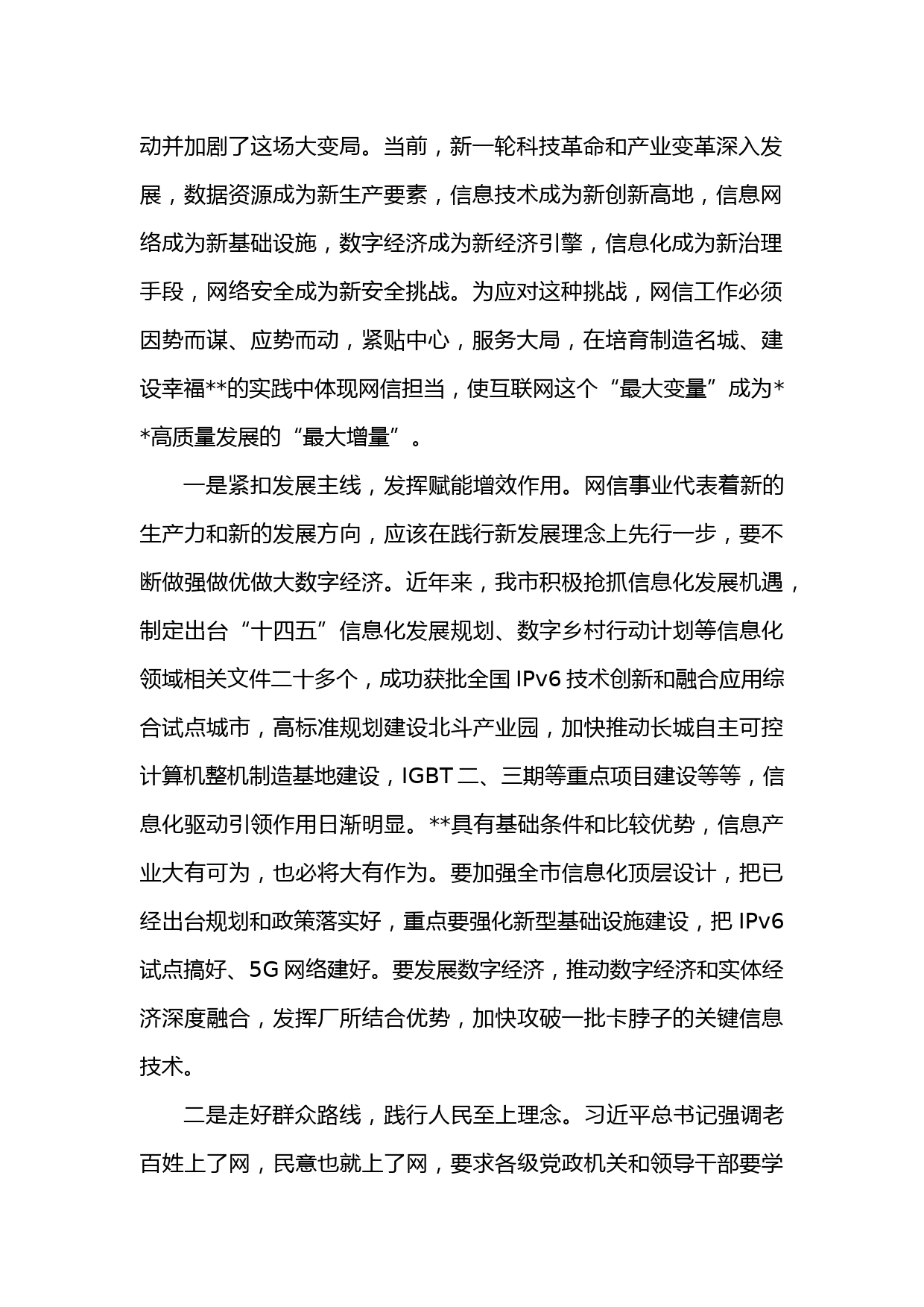 动并加剧了这场大变局。当前，新一轮科技革命和产业变革深入发展，数据资源成为新生产要素，信息技术成为新创新高地，信息网络成为新基础设施，数字经济成为新经济引擎，信息化成为新治理手段，网络安全成为新安全挑战。为应对这种挑战，网信工作必须因势而谋、应势而动，紧贴中心，服务大局，在培育制造名城、建设幸福**的实践中体现网信担当，使互联网这个“最大变量”成为**高质量发展的“最大增量”。

一是紧扣发展主线，发挥赋能增效作用。网信事业代表着新的生产力和新的发展方向，应该在践行新发展理念上先行一步，要不断做强做优做大数字经济。近年来，我市积极抢抓信息化发展机遇，制定出台“十四五”信息化发展规划、数字乡村行动计划等信息化领域相关文件二十多个，成功获批全国 IPv6 技术创新和融合应用综合试点城市，高标准规划建设北斗产业园，加快推动长城自主可控计算机整机制造基地建设，IGBT 二、三期等重点项目建设等等，信息化驱动引领作用日渐明显。**具有基础条件和比较优势，信息产业大有可为，也必将大有作为。要加强全市信息化顶层设计，把已经出台规划和政策落实好，重点要强化新型基础设施建设，把 IPv6 试点搞好、5G 网络建好。要发展数字经济，推动数字经济和实体经济深度融合，发挥厂所结合优势，加快攻破一批卡脖子的关键信息技术。

二是走好群众路线，践行人民至上理念。习近平总书记强调老百姓上了网，民意也就上了网，要求各级党政机关和领导干部要学